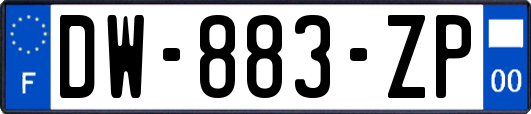 F
DW-883-ZP
00